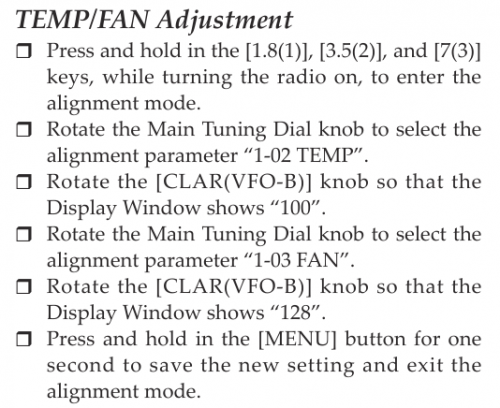 TEMP/FAN Adjustment

☐ Press and hold in the [1.8(1)], [3.5(2)], and [7(3)] keys, while turning the radio on, to enter the alignment mode.

☐ Rotate the Main Tuning Dial knob to select the alignment parameter "1-02 TEMP".

☐ Rotate the [CLAR(VFO-B)] knob so that the Display Window shows "100".

☐ Rotate the Main Tuning Dial knob to select the alignment parameter "1-03 FAN".

☐ Rotate the [CLAR(VFO-B)] knob so that the Display Window shows "128".

☐ Press and hold in the [MENU] button for one second to save the new setting and exit the alignment mode.